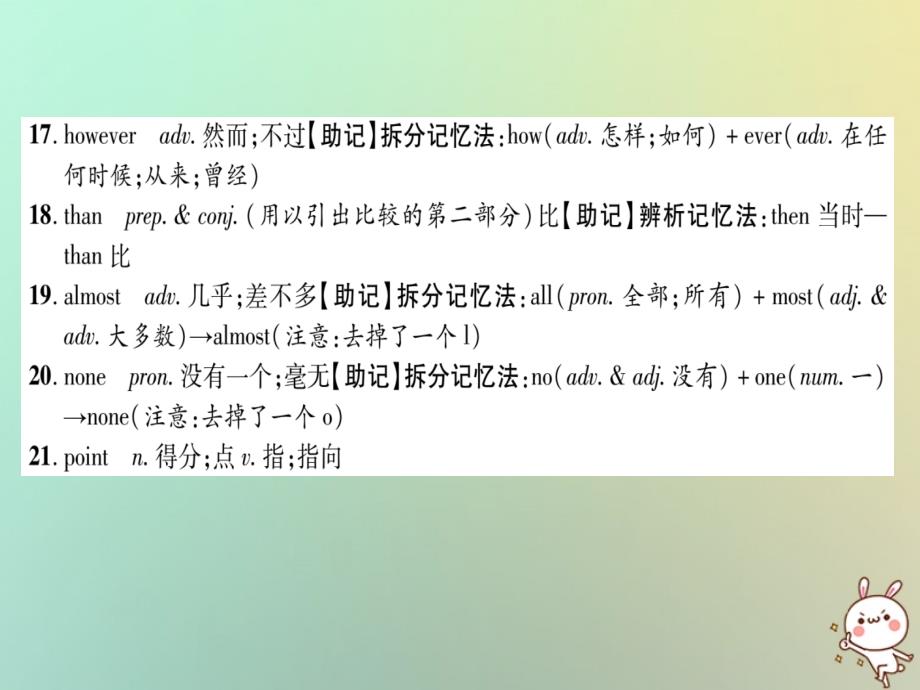 17. however adv. 然而;不过【助记】拆分记忆法:how(adv. 怎样;如何) + ever(adv. 在任何时候;从来;曾经)

18. than prep. & conj. (用以引出比较的第二部分)比【助记】辨析记忆法:then 当时—than 比

19. almost adv. 几乎;差不多【助记】拆分记忆法:all(pron. 全部;所有) + most(adj. & adv. 大多数)→almost(注意:去掉了一个 l)

20. none pron. 没有一个;毫无【助记】拆分记忆法:no(adv. & adj. 没有) + one(num. 一)→none(注意:去掉了一个 o)

21. point n. 得分;点 v. 指;指向